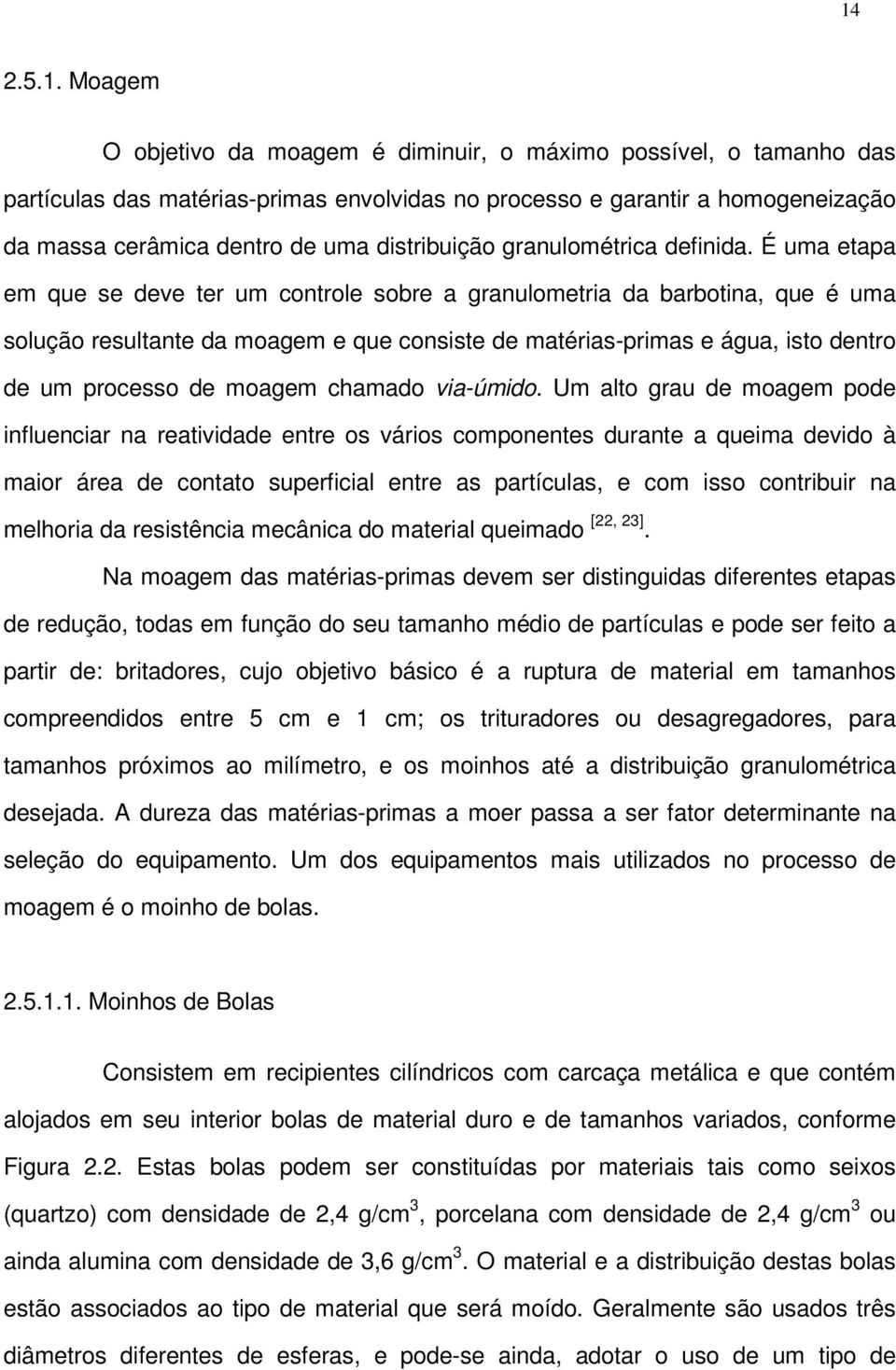 14

2.5.1. Moagem

O objetivo da moagem é diminuir, o máximo possível, o tamanho das partículas das matérias-primas envolvidas no processo e garantir a homogeneização da massa cerâmica dentro de uma distribuição granulométrica definida. É uma etapa em que se deve ter um controle sobre a granulometria da barbotina, que é uma solução resultante da moagem e que consiste de matérias-primas e água, isto dentro de um processo de moagem chamado via-úmido. Um alto grau de moagem pode influenciar na reatividade entre os vários componentes durante a queima devido à maior área de contato superficial entre as partículas, e com isso contribuir na melhoria da resistência mecânica do material queimado $^{[22, 23]}$.

Na moagem das matérias-primas devem ser distinguidas diferentes etapas de redução, todas em função do seu tamanho médio de partículas e pode ser feito a partir de: britadores, cujo objetivo básico é a ruptura de material em tamanhos compreendidos entre 5 cm e 1 cm; os trituradores ou desagregadores, para tamanhos próximos ao milímetro, e os moinhos até a distribuição granulométrica desejada. A dureza das matérias-primas a moer passa a ser fator determinante na seleção do equipamento. Um dos equipamentos mais utilizados no processo de moagem é o moinho de bolas.

2.5.1.1. Moinhos de Bolas

Consistem em recipientes cilíndricos com carcaça metálica e que contém alojados em seu interior bolas de material duro e de tamanhos variados, conforme Figura 2.2. Estas bolas podem ser constituídas por materiais tais como seixos (quartzo) com densidade de 2,4 g/cm$^3$, porcelana com densidade de 2,4 g/cm$^3$ ou ainda alumina com densidade de 3,6 g/cm$^3$. O material e a distribuição destas bolas estão associados ao tipo de material que será moído. Geralmente são usados três diâmetros diferentes de esferas, e pode-se ainda, adotar o uso de um tipo de